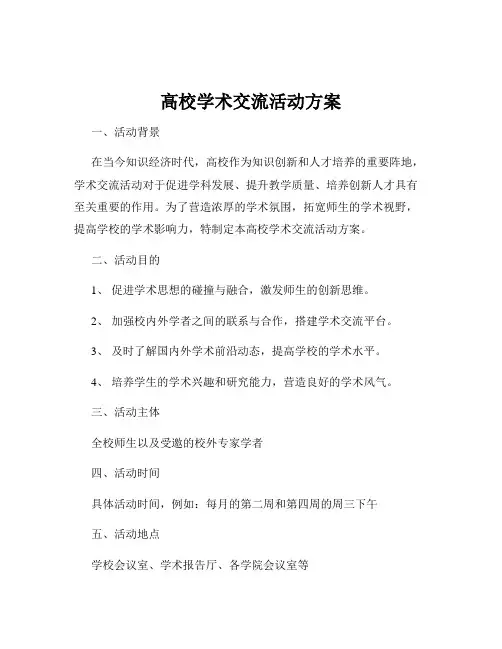 高校学术交流活动方案

一、活动背景

在当今知识经济时代，高校作为知识创新和人才培养的重要阵地，学术交流活动对于促进学科发展、提升教学质量、培养创新人才具有至关重要的作用。为了营造浓厚的学术氛围，拓宽师生的学术视野，提高学校的学术影响力，特制定本高校学术交流活动方案。

二、活动目的

1、 促进学术思想的碰撞与融合，激发师生的创新思维。

2、 加强校内外学者之间的联系与合作，搭建学术交流平台。

3、 及时了解国内外学术前沿动态，提高学校的学术水平。

4、 培养学生的学术兴趣和研究能力，营造良好的学术风气。

三、活动主体

全校师生以及受邀的校外专家学者

四、活动时间

具体活动时间，例如：每月的第二周和第四周的周三下午

五、活动地点

学校会议室、学术报告厅、各学院会议室等